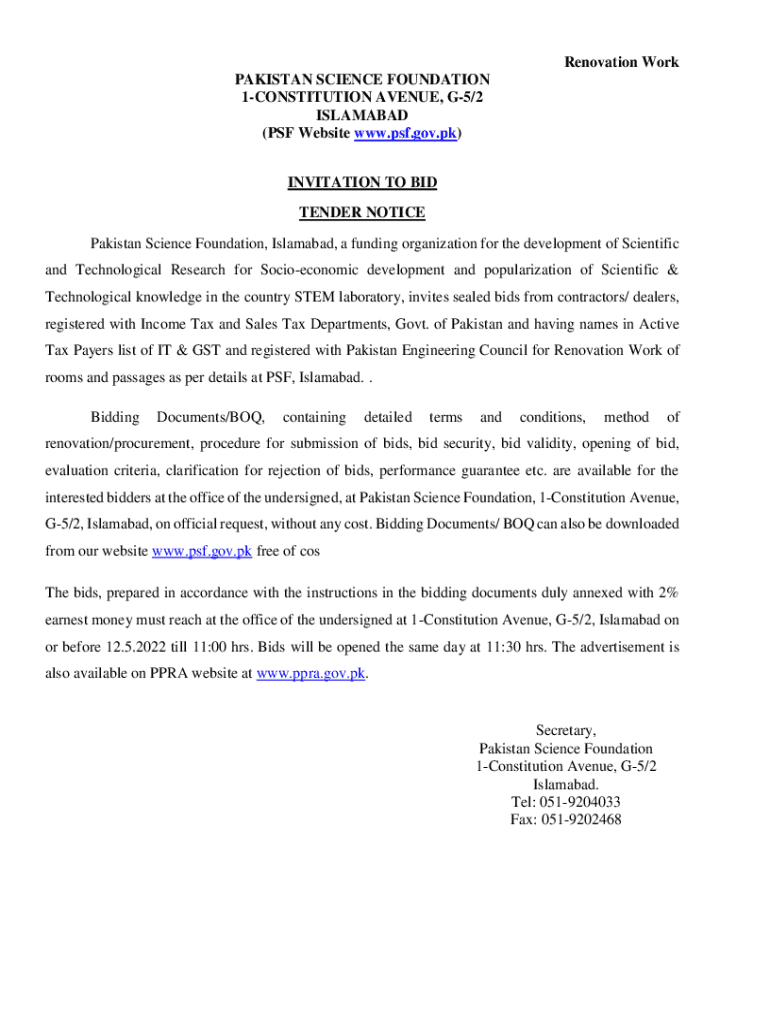 Renovation Work

PAKISTAN SCIENCE FOUNDATION
1-CONSTITUTION AVENUE, G-5/2
ISLAMABAD
(PSF Website www.psf.gov.pk)

INVITATION TO BID

TENDER NOTICE

Pakistan Science Foundation, Islamabad, a funding organization for the development of Scientific and Technological Research for Socio-economic development and popularization of Scientific & Technological knowledge in the country STEM laboratory, invites sealed bids from contractors/ dealers, registered with Income Tax and Sales Tax Departments, Govt. of Pakistan and having names in Active Tax Payers list of IT & GST and registered with Pakistan Engineering Council for Renovation Work of rooms and passages as per details at PSF, Islamabad. .

Bidding Documents/BOQ, containing detailed terms and conditions, method of renovation/procurement, procedure for submission of bids, bid security, bid validity, opening of bid, evaluation criteria, clarification for rejection of bids, performance guarantee etc. are available for the interested bidders at the office of the undersigned, at Pakistan Science Foundation, 1-Constitution Avenue, G-5/2, Islamabad, on official request, without any cost. Bidding Documents/ BOQ can also be downloaded from our website www.psf.gov.pk free of cos

The bids, prepared in accordance with the instructions in the bidding documents duly annexed with 2% earnest money must reach at the office of the undersigned at 1-Constitution Avenue, G-5/2, Islamabad on or before 12.5.2022 till 11:00 hrs. Bids will be opened the same day at 11:30 hrs. The advertisement is also available on PPRA website at www.ppra.gov.pk.

Secretary,
Pakistan Science Foundation
1-Constitution Avenue, G-5/2
Islamabad.
Tel: 051-9204033
Fax: 051-9202468